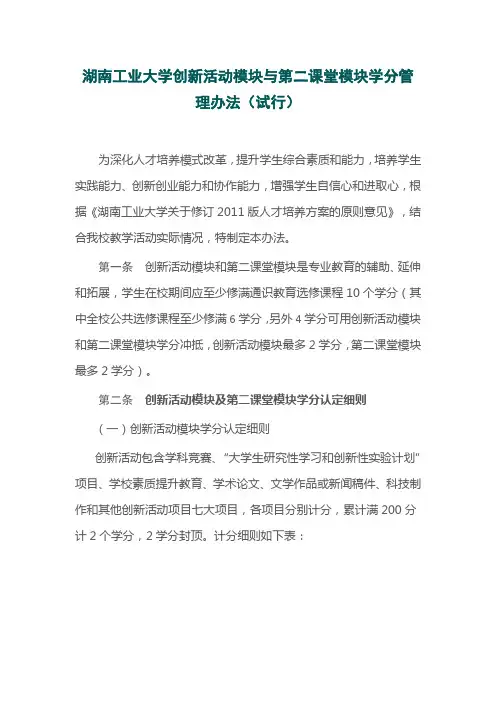 湖南工业大学创新活动模块与第二课堂模块学分管理办法（试行）

为深化人才培养模式改革，提升学生综合素质和能力，培养学生实践能力、创新创业能力和协作能力，增强学生自信心和进取心，根据《湖南工业大学关于修订 2011 版人才培养方案的原则意见》，结合我校教学活动实际情况，特制定本办法。

第一条　创新活动模块和第二课堂模块是专业教育的辅助、延伸和拓展，学生在校期间应至少修满通识教育选修课程 10 个学分（其中全校公共选修课程至少修满 6 学分，另外 4 学分可用创新活动模块和第二课堂模块学分冲抵，创新活动模块最多 2 学分，第二课堂模块最多 2 学分）。

第二条　创新活动模块及第二课堂模块学分认定细则

（一）创新活动模块学分认定细则

创新活动包含学科竞赛、"大学生研究性学习和创新性实验计划"项目、学校素质提升教育、学术论文、文学作品或新闻稿件、科技制作和其他创新活动项目七大项目，各项目分别计分，累计满 200 分计 2 个学分，2 学分封顶。计分细则如下表：